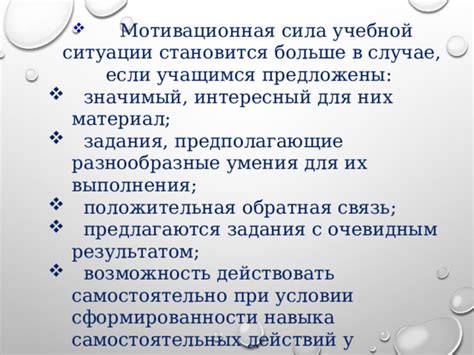 ❖ Мотивационная сила учебной ситуации становится больше в случае, если учащимся предложены:
❖ значимый, интересный для них материал;
❖ задания, предполагающие разнообразные умения для их выполнения;
❖ положительная обратная связь;
❖ предлагаются задания с очевидным результатом;
❖ возможность действовать самостоятельно при условии сформированности навыка самостоятельных действий у